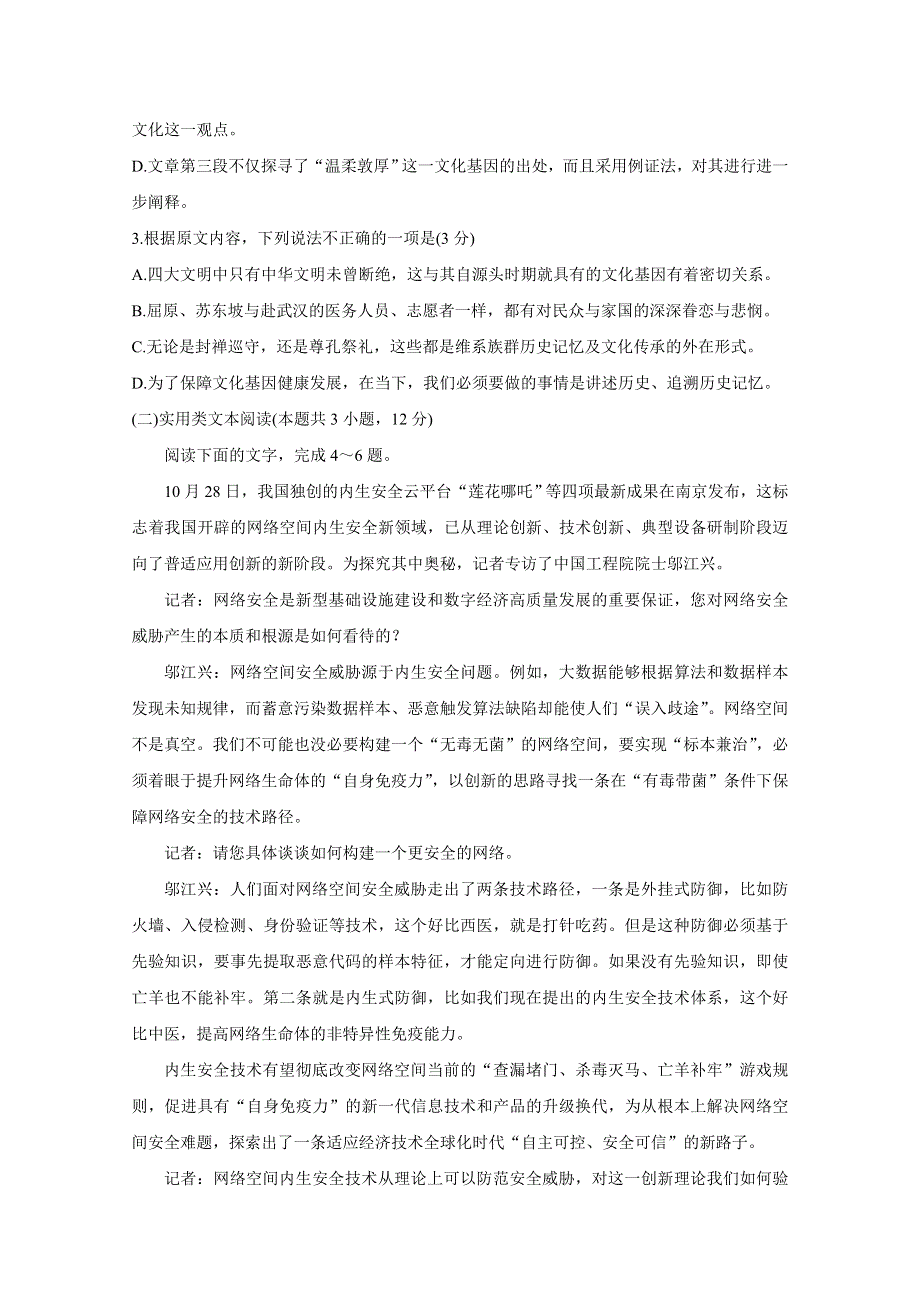 文化这一观点。

D.文章第三段不仅探寻了“温柔敦厚”这一文化基因的出处，而且采用例证法，对其进行进一步阐释。

3.根据原文内容，下列说法不正确的一项是(3 分)

A.四大文明中只有中华文明未曾断绝，这与其自源头时期就具有的文化基因有着密切关系。

B.屈原、苏东坡与赴武汉的医务人员、志愿者一样，都有对民众与家国的深深眷恋与悲悯。

C.无论是封禅巡守，还是尊孔祭礼，这些都是维系族群历史记忆及文化传承的外在形式。

D.为了保障文化基因健康发展，在当下，我们必须要做的事情是讲述历史、追溯历史记忆。

(二)实用类文本阅读(本题共 3 小题，12 分)

阅读下面的文字，完成 4～6 题。

10 月 28 日，我国独创的内生安全云平台“莲花哪吒”等四项最新成果在南京发布，这标志着我国开辟的网络空间内生安全新领域，已从理论创新、技术创新、典型设备研制阶段迈向了普适应用创新的新阶段。为探究其中奥秘，记者专访了中国工程院院士邬江兴。

记者：网络安全是新型基础设施建设和数字经济高质量发展的重要保证，您对网络安全威胁产生的本质和根源是如何看待的？

邬江兴：网络空间安全威胁源于内生安全问题。例如，大数据能够根据算法和数据样本发现未知规律，而蓄意污染数据样本、恶意触发算法缺陷却能使人们“误入歧途”。网络空间不是真空。我们不可能也没必要构建一个“无毒无菌”的网络空间，要实现“标本兼治”，必须着眼于提升网络生命体的“自身免疫力”，以创新的思路寻找一条在“有毒带菌”条件下保障网络安全的技术路径。

记者：请您具体谈谈如何构建一个更安全的网络。

邬江兴：人们面对网络空间安全威胁走出了两条技术路径，一条是外挂式防御，比如防火墙、入侵检测、身份验证等技术，这个好比西医，就是打针吃药。但是这种防御必须基于先验知识，要事先提取恶意代码的样本特征，才能定向进行防御。如果没有先验知识，即使亡羊也不能补牢。第二条就是内生式防御，比如我们现在提出的内生安全技术体系，这个好比中医，提高网络生命体的非特异性免疫能力。

内生安全技术有望彻底改变网络空间当前的“查漏堵门、杀毒灭马、亡羊补牢”游戏规则，促进具有“自身免疫力”的新一代信息技术和产品的升级换代，为从根本上解决网络空间安全难题，探索出了一条适应经济技术全球化时代“自主可控、安全可信”的新路子。

记者：网络空间内生安全技术从理论上可以防范安全威胁，对这一创新理论我们如何验